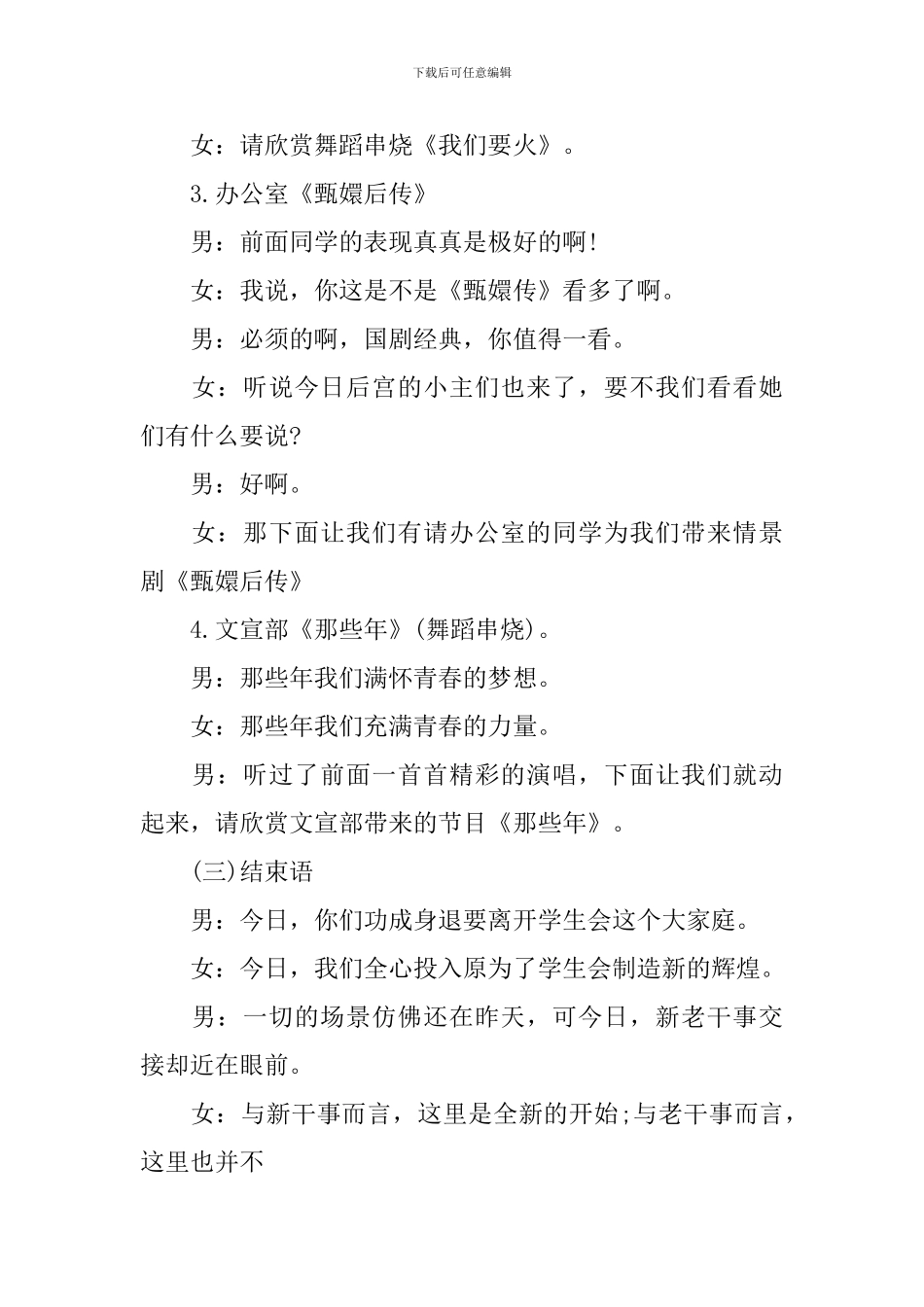 下载后可任意编辑

女：请欣赏舞蹈串烧《我们要火》。

3.办公室《甄嬛后传》

男：前面同学的表现真真是极好的啊!

女：我说，你这是不是《甄嬛传》看多了啊。

男：必须的啊，国剧经典，你值得一看。

女：听说今日后宫的小主们也来了，要不我们看看她们有什么要说?

男：好啊。

女：那下面让我们有请办公室的同学为我们带来情景剧《甄嬛后传》

4.文宣部《那些年》(舞蹈串烧)。

男：那些年我们满怀青春的梦想。

女：那些年我们充满青春的力量。

男：听过了前面一首首精彩的演唱，下面让我们就动起来，请欣赏文宣部带来的节目《那些年》。

(三)结束语

男：今日，你们功成身退要离开学生会这个大家庭。

女：今日，我们全心投入原为了学生会制造新的辉煌。

男：一切的场景仿佛还在昨天，可今日，新老干事交接却近在眼前。

女：与新干事而言，这里是全新的开始;与老干事而言，这里也并不